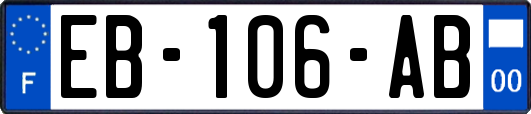 F
EB-106-AB
00